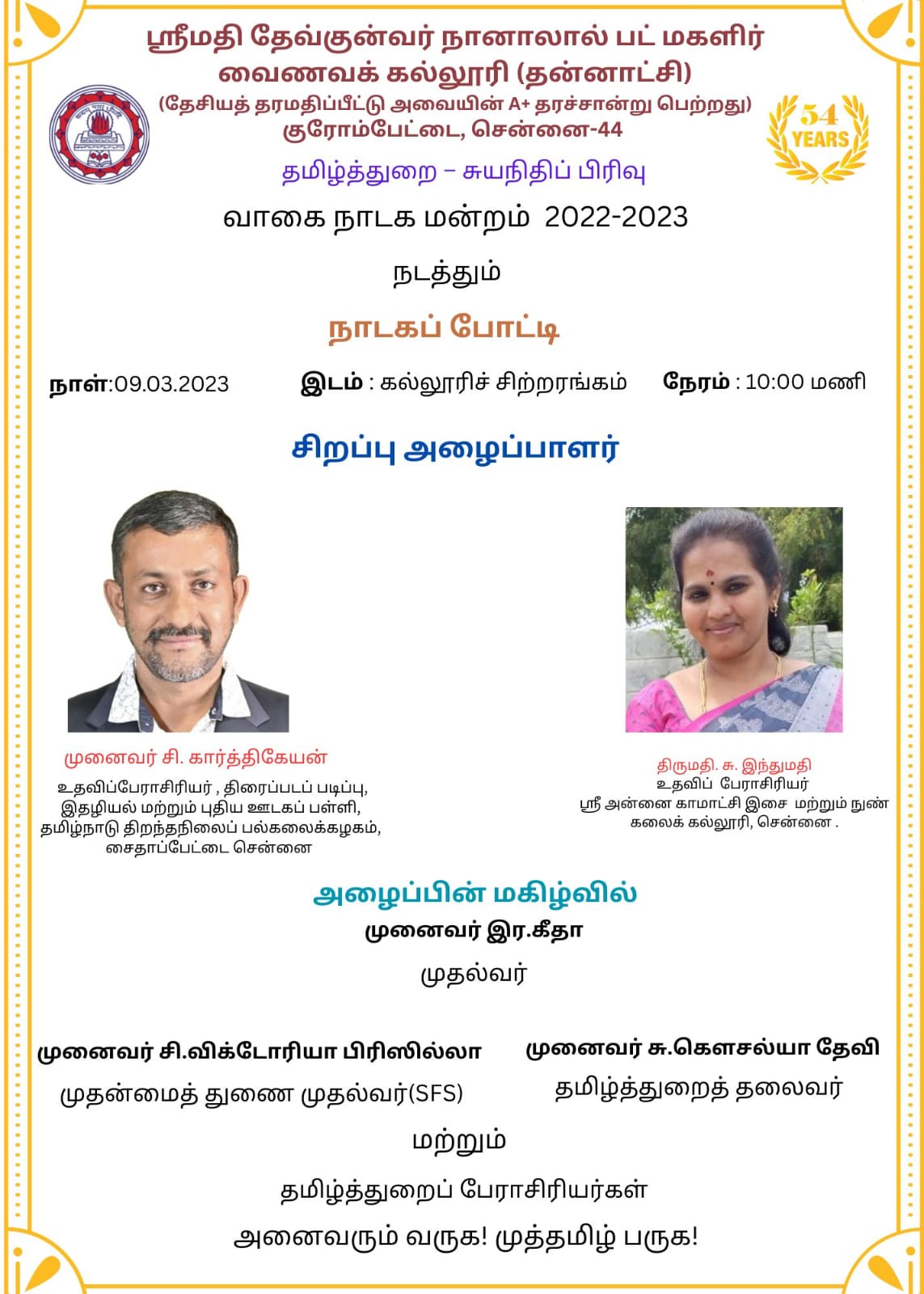 ஸ்ரீமதி தேவ்குன்வர் நானாலால் பட் மகளிர் வைணவக் கல்லூரி (தன்னாட்சி)
(தேசியத் தரமதிப்பீட்டு அவையின் A+ தரச்சான்று பெற்றது)
குரோம்பேட்டை, சென்னை-44

54 YEARS

தமிழ்த்துறை – சுயநிதிப் பிரிவு

வாகை நாடக மன்றம் 2022-2023

நடத்தும்

நாடகப் போட்டி

நாள்:09.03.2023 இடம் : கல்லூரிச் சிற்றரங்கம் நேரம் : 10:00 மணி

சிறப்பு அழைப்பாளர்

முனைவர் சி. கார்த்திகேயன்
உதவிப்பேராசிரியர் , திரைப்படப் படிப்பு, இதழியல் மற்றும் புதிய ஊடகப் பள்ளி, தமிழ்நாடு திறந்தநிலைப் பல்கலைக்கழகம், சைதாப்பேட்டை சென்னை

திருமதி. சு. இந்துமதி
உதவிப் பேராசிரியர்
ஸ்ரீ அன்னை காமாட்சி இசை மற்றும் நுண் கலைக் கல்லூரி, சென்னை .

அழைப்பின் மகிழ்வில்
முனைவர் இர.கீதா
முதல்வர்

முனைவர் சி.விக்டோரியா பிரிஸில்லா
முதன்மைத் துணை முதல்வர்(SFS)

முனைவர் சு.கௌசல்யா தேவி
தமிழ்த்துறைத் தலைவர்

மற்றும்

தமிழ்த்துறைப் பேராசிரியர்கள்

அனைவரும் வருக! முத்தமிழ் பருக!